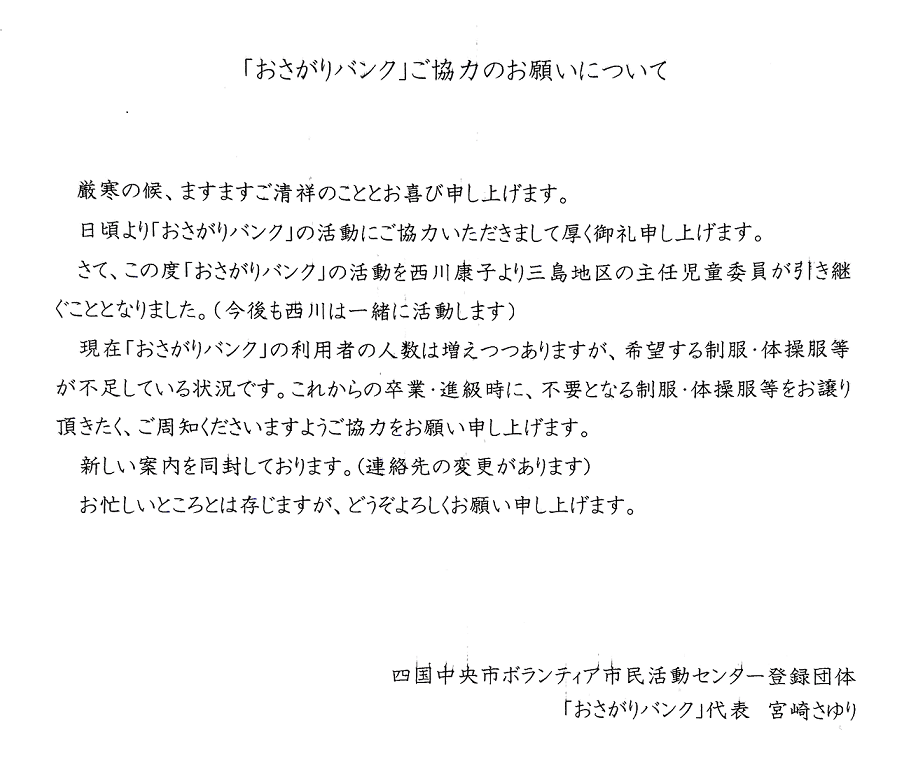 「おさがりバンク」ご協力のお願いについて

厳寒の候、ますますご清祥のこととお喜び申し上げます。

日頃より「おさがりバンク」の活動にご協力いただきまして厚く御礼申し上げます。

さて、この度「おさがりバンク」の活動を西川康子より三島地区の主任児童委員が引き継ぐこととなりました。（今後も西川は一緒に活動します）

現在「おさがりバンク」の利用者の人数は増えつつありますが、希望する制服・体操服等が不足している状況です。これからの卒業・進級時に、不要となる制服・体操服等をお譲り頂きたく、ご周知くださいますようご協力をお願い申し上げます。

新しい案内を同封しております。（連絡先の変更があります）

お忙しいところとは存じますが、どうぞよろしくお願い申し上げます。

四国中央市ボランティア市民活動センター登録団体
「おさがりバンク」代表　宮崎さゆり